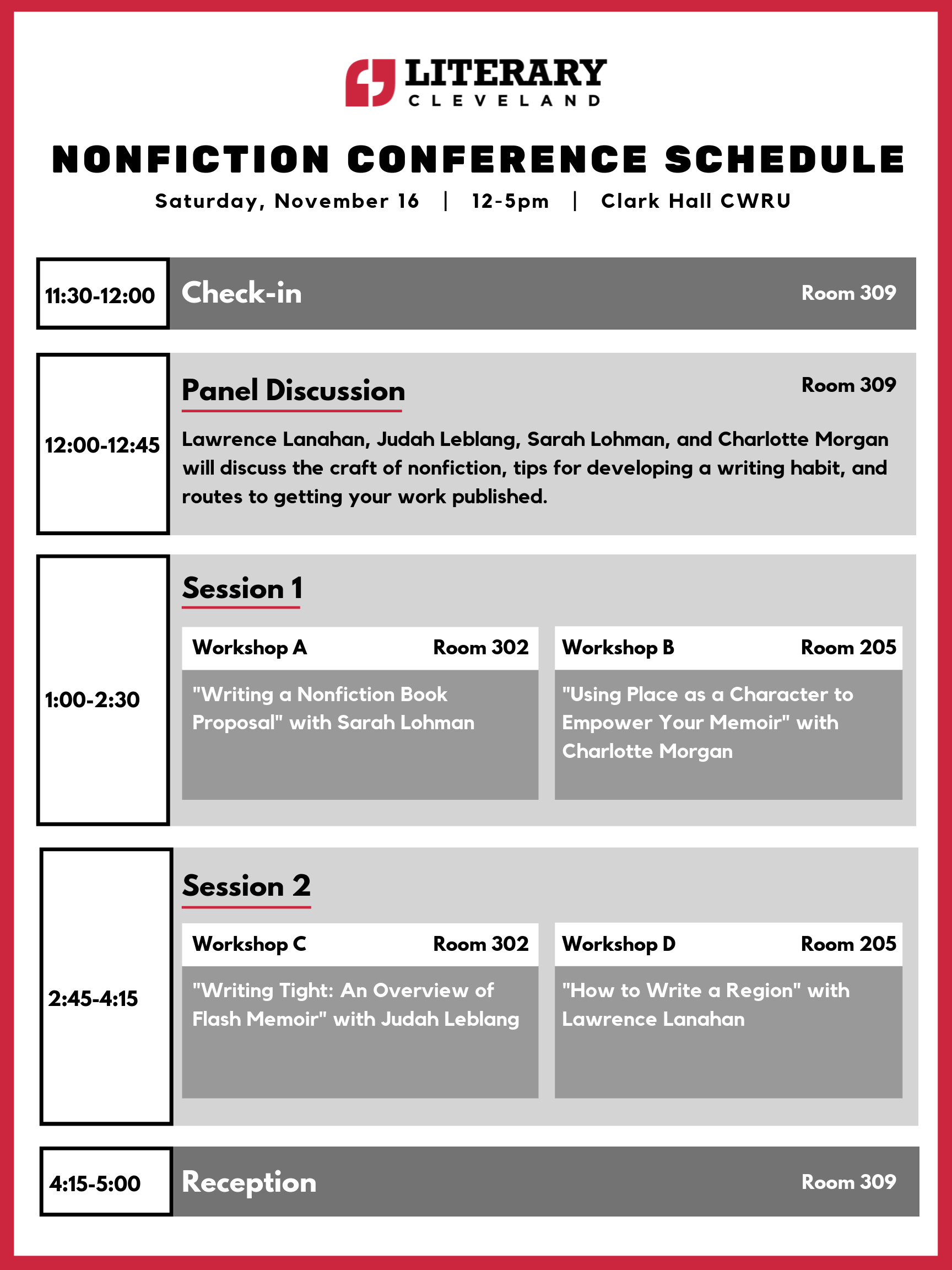 LITERARY
CLEVELAND

NONFICTION CONFERENCE SCHEDULE
Saturday, November 16 | 12-5pm | Clark Hall CWRU

11:30-12:00
Check-in
Room 309

12:00-12:45
Panel Discussion
Room 309
Lawrence Lanahan, Judah Leblang, Sarah Lohman, and Charlotte Morgan will discuss the craft of nonfiction, tips for developing a writing habit, and routes to getting your work published.

1:00-2:30
Session 1
Workshop A Room 302
"Writing a Nonfiction Book Proposal" with Sarah Lohman
Workshop B Room 205
"Using Place as a Character to Empower Your Memoir" with Charlotte Morgan

2:45-4:15
Session 2
Workshop C Room 302
"Writing Tight: An Overview of Flash Memoir" with Judah Leblang
Workshop D Room 205
"How to Write a Region" with Lawrence Lanahan

4:15-5:00
Reception
Room 309